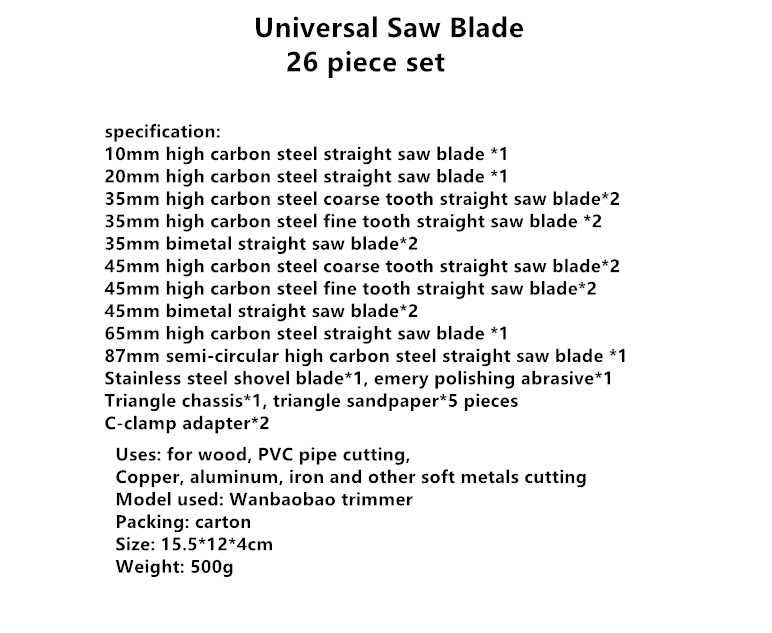 Universal Saw Blade
26 piece set

specification:
10mm high carbon steel straight saw blade *1
20mm high carbon steel straight saw blade *1
35mm high carbon steel coarse tooth straight saw blade*2
35mm high carbon steel fine tooth straight saw blade *2
35mm bimetal straight saw blade*2
45mm high carbon steel coarse tooth straight saw blade*2
45mm high carbon steel fine tooth straight saw blade*2
45mm bimetal straight saw blade*2
65mm high carbon steel straight saw blade *1
87mm semi-circular high carbon steel straight saw blade *1
Stainless steel shovel blade*1, emery polishing abrasive*1
Triangle chassis*1, triangle sandpaper*5 pieces
C-clamp adapter*2

Uses: for wood, PVC pipe cutting,
Copper, aluminum, iron and other soft metals cutting
Model used: Wanbaobao trimmer
Packing: carton
Size: 15.5*12*4cm
Weight: 500g